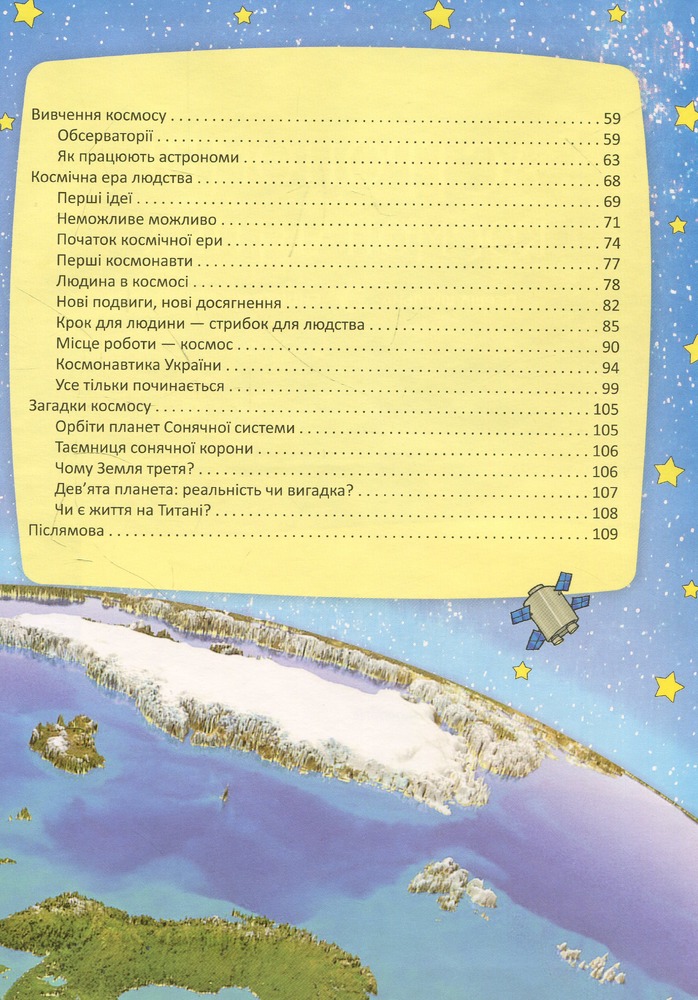 Вивчення космосу 59
Обсерваторії 59
Як працюють астрономи 63
Космічна ера людства 68
Перші ідеї 69
Неможливе можливо 71
Початок космічної ери 74
Перші космонавти 77
Людина в космосі 78
Нові подвиги, нові досягнення 82
Крок для людини — стрибок для людства 85
Місце роботи — космос 90
Космонавтика України 94
Усе тільки починається 99
Загадки космосу 105
Орбіти планет Сонячної системи 105
Таємниця сонячної корони 106
Чому Земля третя? 106
Дев'ята планета: реальність чи вигадка? 107
Чи є життя на Титані? 108
Післямова 109